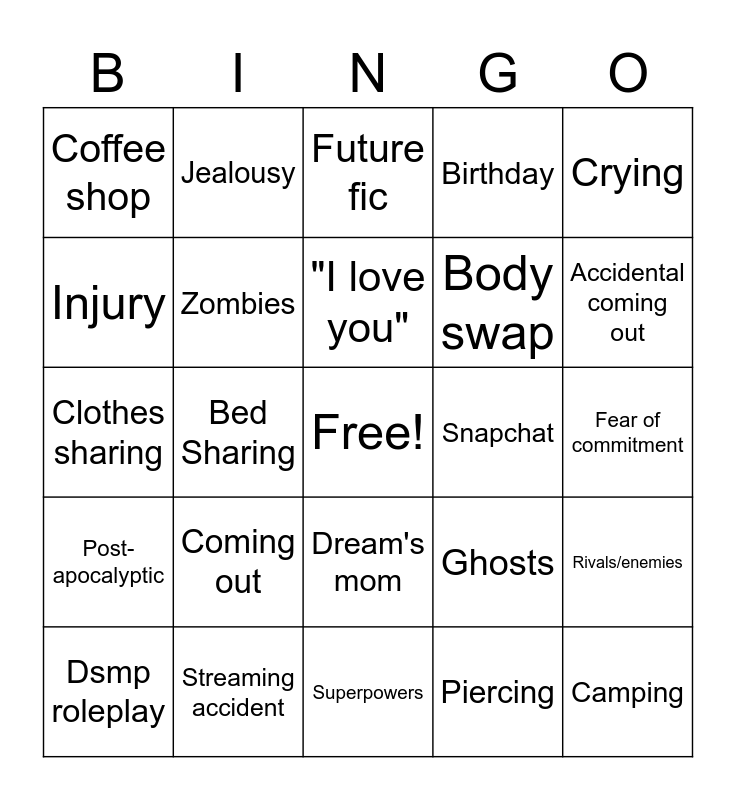 | B | I | N | G | O |
|---|---|---|---|---|
| Coffee shop | Jealousy | Future fic | Birthday | Crying |
| Injury | Zombies | "I love you" | Body swap | Accidental coming out |
| Clothes sharing | Bed Sharing | Free! | Snapchat | Fear of commitment |
| Post-apocalyptic | Coming out | Dream's mom | Ghosts | Rivals/enemies |
| Dsmp roleplay | Streaming accident | Superpowers | Piercing | Camping |